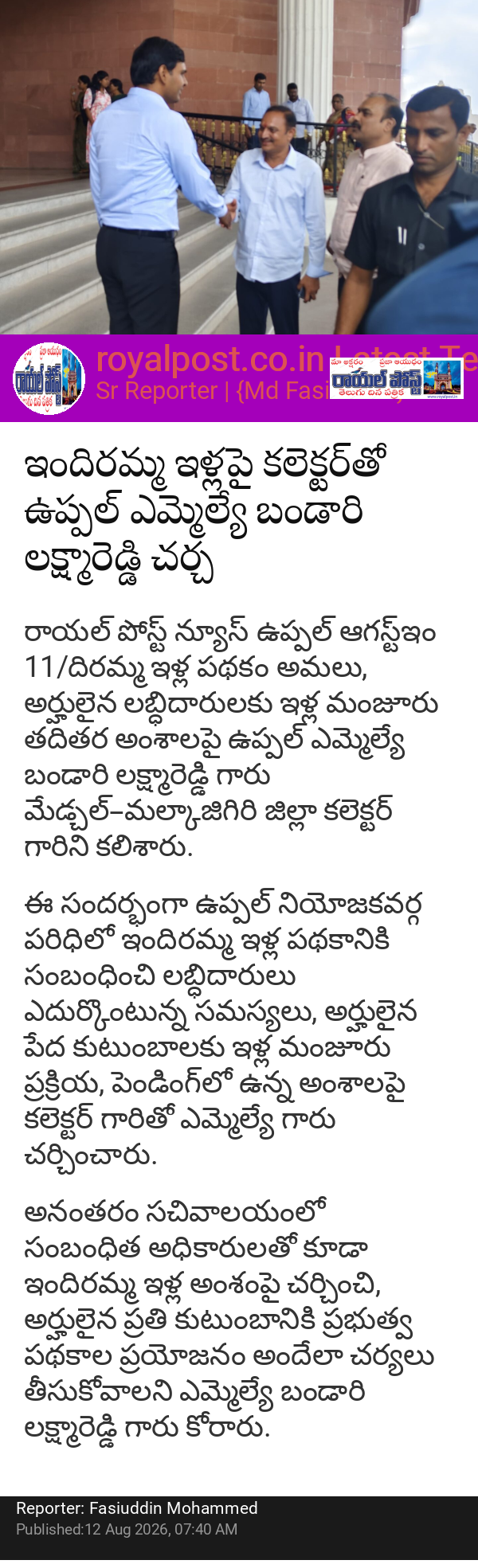 రాయల్ పోస్ట్

royalpost.co.in Latest Te
Sr Reporter | {Md Fasi

మా అక్షరం ప్రజా ఆయుధం
రాయల్ పోస్ట్
తెలుగు దిన పత్రిక
www.royalpost.in

ఇందిరమ్మ ఇళ్లపై కలెక్టర్‌తో ఉప్పల్ ఎమ్మెల్యే బండారి లక్ష్మారెడ్డి చర్చ

రాయల్ పోస్ట్ న్యూస్ ఉప్పల్ ఆగస్ట్ఇం 11/దిరమ్మ ఇళ్ల పథకం అమలు, అర్హులైన లబ్ధిదారులకు ఇళ్ల మంజూరు తదితర అంశాలపై ఉప్పల్ ఎమ్మెల్యే బండారి లక్ష్మారెడ్డి గారు మేడ్చల్–మల్కాజిగిరి జిల్లా కలెక్టర్ గారిని కలిశారు.

ఈ సందర్భంగా ఉప్పల్ నియోజకవర్గ పరిధిలో ఇందిరమ్మ ఇళ్ల పథకానికి సంబంధించి లబ్ధిదారులు ఎదుర్కొంటున్న సమస్యలు, అర్హులైన పేద కుటుంబాలకు ఇళ్ల మంజూరు ప్రక్రియ, పెండింగ్‌లో ఉన్న అంశాలపై కలెక్టర్ గారితో ఎమ్మెల్యే గారు చర్చించారు.

అనంతరం సచివాలయంలో సంబంధిత అధికారులతో కూడా ఇందిరమ్మ ఇళ్ల అంశంపై చర్చించి, అర్హులైన ప్రతి కుటుంబానికి ప్రభుత్వ పథకాల ప్రయోజనం అందేలా చర్యలు తీసుకోవాలని ఎమ్మెల్యే బండారి లక్ష్మారెడ్డి గారు కోరారు.

Reporter: Fasiuddin Mohammed
Published:12 Aug 2026, 07:40 AM